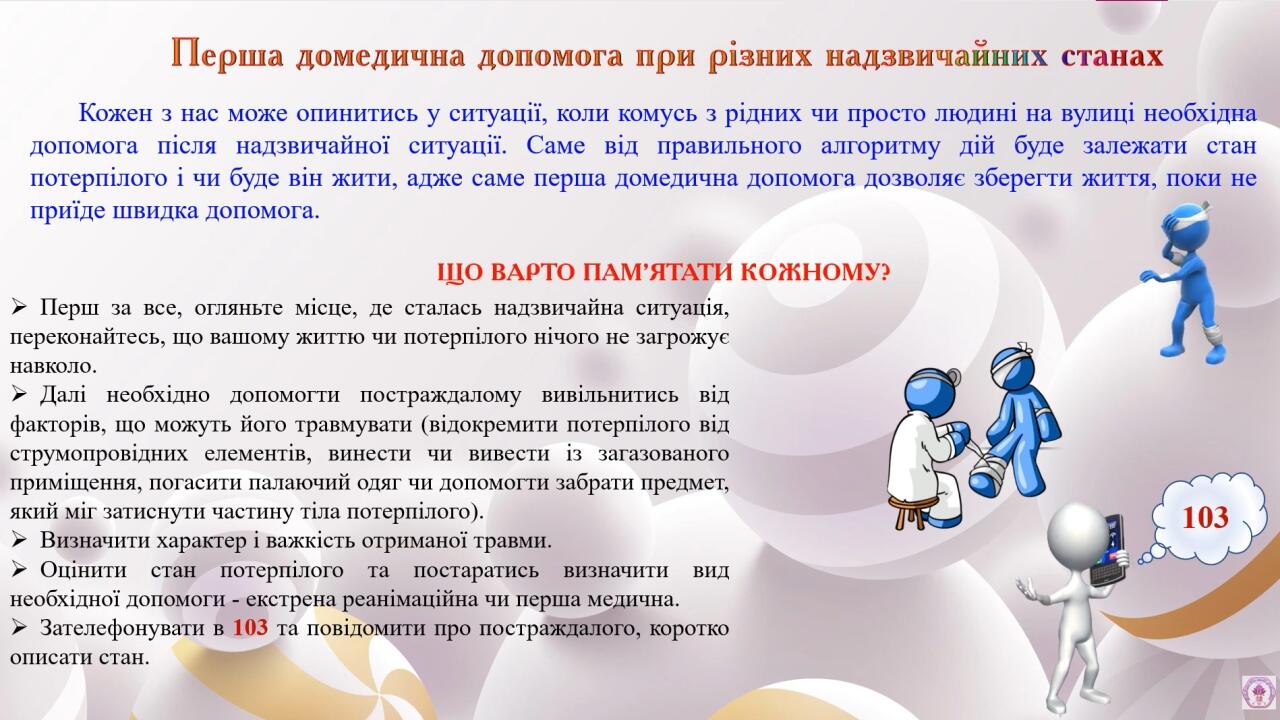 Перша домедична допомога при різних надзвичайних станах

Кожен з нас може опинитись у ситуації, коли комусь з рідних чи просто людині на вулиці необхідна допомога після надзвичайної ситуації. Саме від правильного алгоритму дій буде залежати стан потерпілого і чи буде він жити, адже саме перша домедична допомога дозволяє зберегти життя, поки не приїде швидка допомога.

ЩО ВАРТО ПАМ'ЯТАТИ КОЖНОМУ?

➢ Перш за все, огляньте місце, де сталась надзвичайна ситуація, переконайтесь, що вашому життю чи потерпілого нічого не загрожує навколо.
➢ Далі необхідно допомогти постраждалому вивільнитись від факторів, що можуть його травмувати (відокремити потерпілого від струмопровідних елементів, винести чи вивести із загазованого приміщення, погасити палаючий одяг чи допомогти забрати предмет, який міг затиснути частину тіла потерпілого).
➢ Визначити характер і важкість отриманої травми.
➢ Оцінити стан потерпілого та постаратись визначити вид необхідної допомоги - екстрена реанімаційна чи перша медична.
➢ Зателефонувати в 103 та повідомити про постраждалого, коротко описати стан.

103